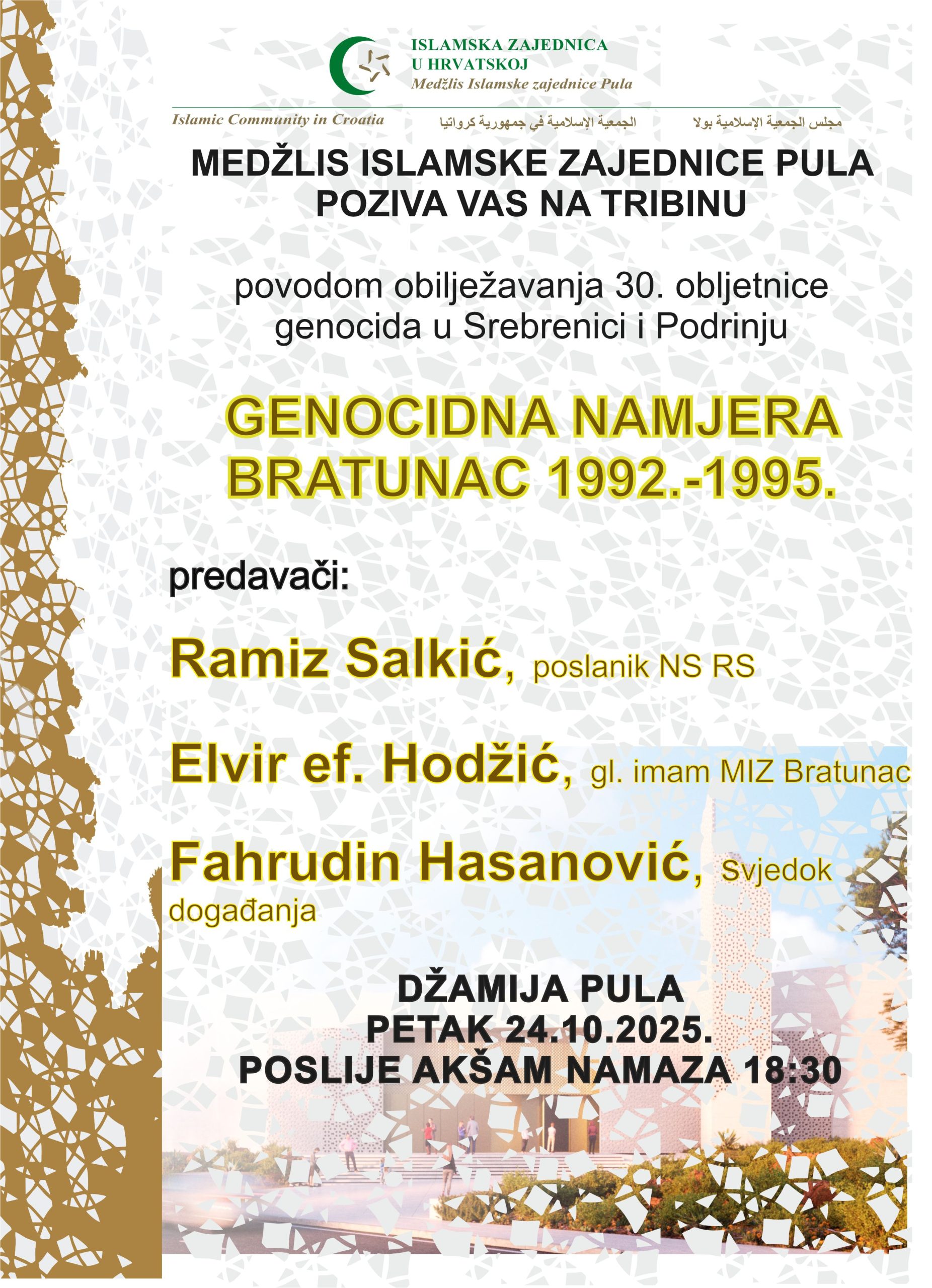 ISLAMSKA ZAJEDNICA
U HRVATSKOJ
Medžlis Islamske zajednice Pula

Islamic Community in Croatia

الجمعية الإسلامية في جمهورية كرواتيا

مجلس الجمعية الإسلامية بولا

MEDŽLIS ISLAMSKE ZAJEDNICE PULA
POZIVA VAS NA TRIBINU

povodom obilježavanja 30. obljetnice genocida u Srebrenici i Podrinju

GENOCIDNA NAMJERA
BRATUNAC 1992.-1995.

predavači:

Ramiz Salkić, poslanik NS RS

Elvir ef. Hodžić, gl. imam MIZ Bratunac

Fahrudin Hasanović, svjedok događanja

DŽAMIJA PULA
PETAK 24.10.2025.
POSLIJE AKŠAM NAMAZA 18:30